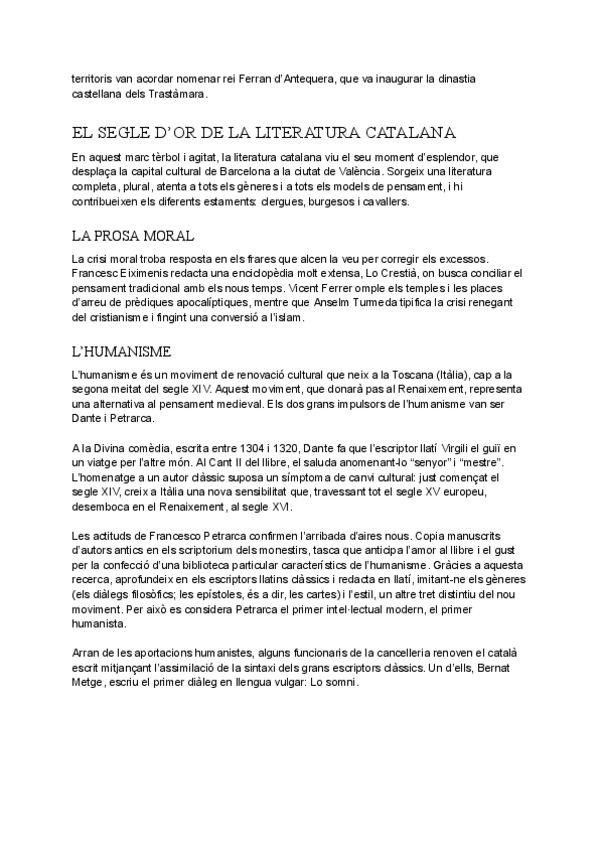 territoris van acordar nomenar rei Ferran d'Antequera, que va inaugurar la dinastia castellana dels Trastàmara.

EL SEGLE D'OR DE LA LITERATURA CATALANA

En aquest marc tèrbol i agitat, la literatura catalana viu el seu moment d'esplendor, que desplaça la capital cultural de Barcelona a la ciutat de València. Sorgeix una literatura completa, plural, atenta a tots els gèneres i a tots els models de pensament, i hi contribueixen els diferents estaments: clergues, burgesos i cavallers.

LA PROSA MORAL

La crisi moral troba resposta en els frares que alcen la veu per corregir els excessos. Francesc Eiximenis redacta una enciclopèdia molt extensa, Lo Crestià, on busca conciliar el pensament tradicional amb els nous temps. Vicent Ferrer omple els temples i les places d'arreu de prèdiques apocalíptiques, mentre que Anselm Turmeda tipifica la crisi renegant del cristianisme i fingint una conversió a l'islam.

L'HUMANISME

L'humanisme és un moviment de renovació cultural que neix a la Toscana (Itàlia), cap a la segona meitat del segle XIV. Aquest moviment, que donarà pas al Renaixement, representa una alternativa al pensament medieval. Els dos grans impulsors de l'humanisme van ser Dante i Petrarca.

A la Divina comèdia, escrita entre 1304 i 1320, Dante fa que l'escriptor llatí Virgili el guiï en un viatge per l'altre món. Al Cant II del llibre, el saluda anomenant-lo "senyor" i "mestre". L'homenatge a un autor clàssic suposa un símptoma de canvi cultural: just començat el segle XIV, creix a Itàlia una nova sensibilitat que, travessant tot el segle XV europeu, desemboca en el Renaixement, al segle XVI.

Les actituds de Francesco Petrarca confirmen l'arribada d'aires nous. Copia manuscrits d'autors antics en els scriptorium dels monestirs, tasca que anticipa l'amor al llibre i el gust per la confecció d'una biblioteca particular característics de l'humanisme. Gràcies a aquesta recerca, aprofundeix en els escriptors llatins clàssics i redacta en llatí, imitant-ne els gèneres (els diàlegs filosòfics; les epístoles, és a dir, les cartes) i l'estil, un altre tret distintiu del nou moviment. Per això es considera Petrarca el primer intel·lectual modern, el primer humanista.

Arran de les aportacions humanistes, alguns funcionaris de la cancelleria renoven el català escrit mitjançant l'assimilació de la sintaxi dels grans escriptors clàssics. Un d'ells, Bernat Metge, escriu el primer diàleg en llengua vulgar: Lo somni.